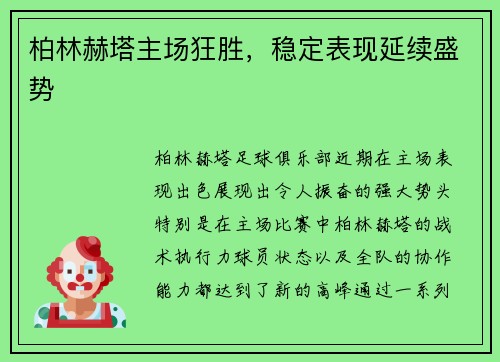 柏林赫塔主场狂胜，稳定表现延续盛势

柏林赫塔足球俱乐部近期在主场表现出色展现出令人振奋的强大势头特别是在主场比赛中柏林赫塔的战术执行力球员状态以及全队的协作能力都达到了新的高峰通过一系列